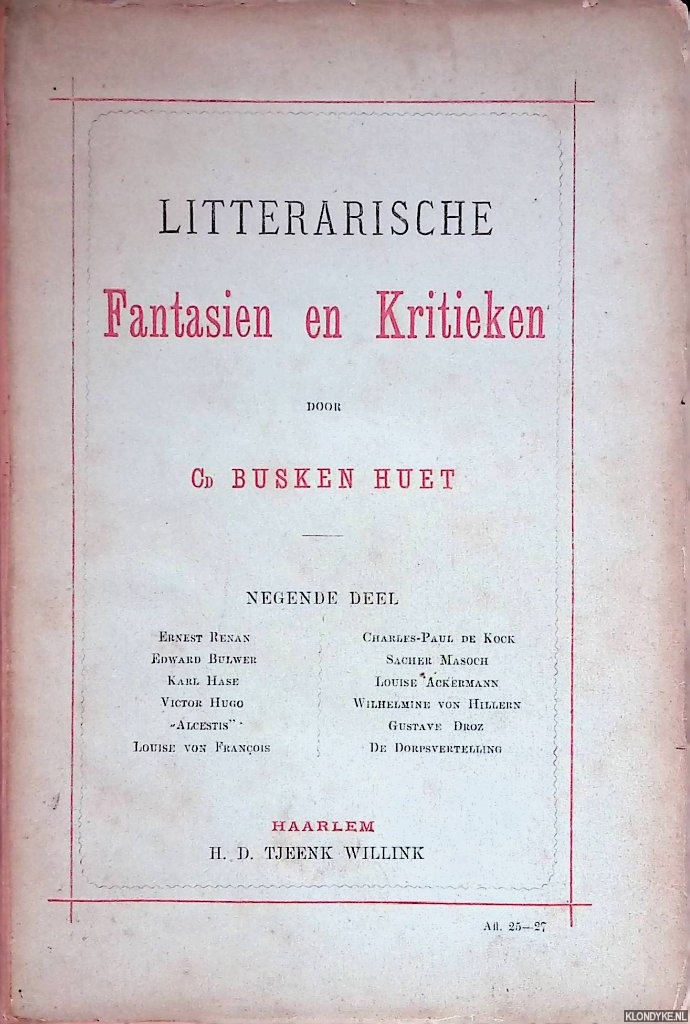 LITTERARISCHE

Fantasien en Kritieken

DOOR

Cd BUSKEN HUET

NEGENDE DEEL

Ernest Renan
Edward Bulwer
Karl Hase
Victor Hugo
"Alcestis"
Louise von François

Charles-Paul de Kock
Sacher Masoch
Louise Ackermann
Wilhelmine von Hillern
Gustave Droz
De Dorpsvertelling

HAARLEM
H. D. TJEENK WILLINK

Afl. 25—27

KLONDYKE.NL